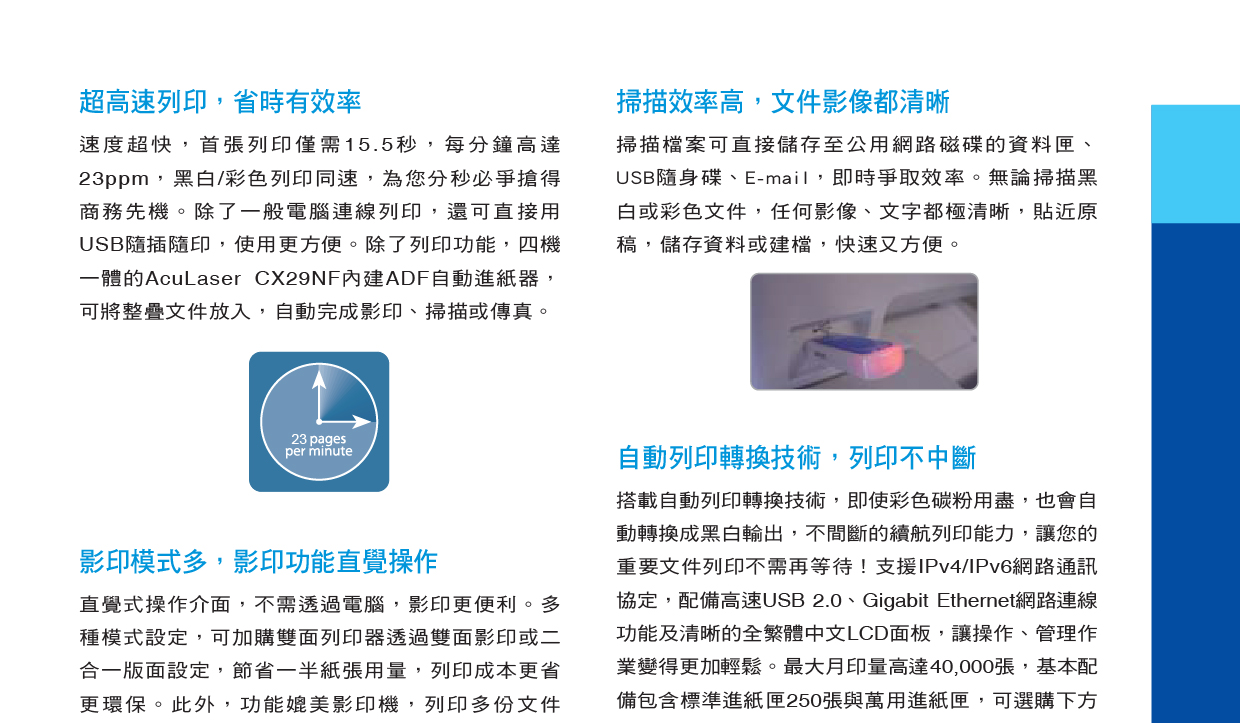 超高速列印，省時有效率

速度超快，首張列印僅需15.5秒，每分鐘高達23ppm，黑白/彩色列印同速，為您分秒必爭搶得商務先機。除了一般電腦連線列印，還可直接用USB隨插隨印，使用更方便。除了列印功能，四機一體的AcuLaser CX29NF內建ADF自動進紙器，可將整疊文件放入，自動完成影印、掃描或傳真。

23 pages per minute

影印模式多，影印功能直覺操作

直覺式操作介面，不需透過電腦，影印更便利。多種模式設定，可加購雙面列印器透過雙面影印或二合一版面設定，節省一半紙張用量，列印成本更省更環保。此外，功能媲美影印機，列印多份文件

掃描效率高，文件影像都清晰

掃描檔案可直接儲存至公用網路磁碟的資料匣、USB隨身碟、E-mail，即時爭取效率。無論掃描黑白或彩色文件，任何影像、文字都極清晰，貼近原稿，儲存資料或建檔，快速又方便。

自動列印轉換技術，列印不中斷

搭載自動列印轉換技術，即使彩色碳粉用盡，也會自動轉換成黑白輸出，不間斷的續航列印能力，讓您的重要文件列印不需再等待！支援IPv4/IPv6網路通訊協定，配備高速USB 2.0、Gigabit Ethernet網路連線功能及清晰的全繁體中文LCD面板，讓操作、管理作業變得更加輕鬆。最大月印量高達40,000張，基本配備包含標準進紙匣250張與萬用進紙匣，可選購下方